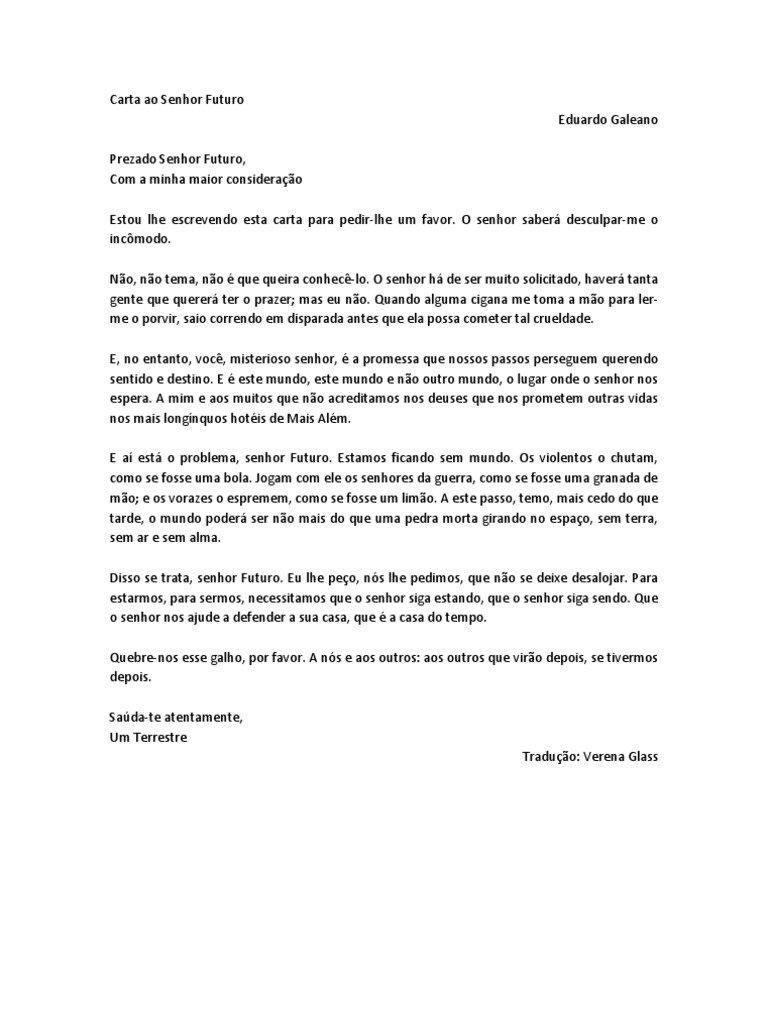 Carta ao Senhor Futuro

Eduardo Galeano

Prezado Senhor Futuro,
Com a minha maior consideração

Estou lhe escrevendo esta carta para pedir-lhe um favor. O senhor saberá desculpar-me o incômodo.

Não, não tema, não é que queira conhecê-lo. O senhor há de ser muito solicitado, haverá tanta gente que quererá ter o prazer; mas eu não. Quando alguma cigana me toma a mão para ler-me o porvir, saio correndo em disparada antes que ela possa cometer tal crueldade.

E, no entanto, você, misterioso senhor, é a promessa que nossos passos perseguem querendo sentido e destino. E é este mundo, este mundo e não outro mundo, o lugar onde o senhor nos espera. A mim e aos muitos que não acreditamos nos deuses que nos prometem outras vidas nos mais longínquos hotéis de Mais Além.

E ai está o problema, senhor Futuro. Estamos ficando sem mundo. Os violentos o chutam, como se fosse uma bola. Jogam com ele os senhores da guerra, como se fosse uma granada de mão; e os vorazes o espremem, como se fosse um limão. A este passo, temo, mais cedo do que tarde, o mundo poderá ser não mais do que uma pedra morta girando no espaço, sem terra, sem ar e sem alma.

Disso se trata, senhor Futuro. Eu lhe peço, nós lhe pedimos, que não se deixe desalojar. Para estarmos, para sermos, necessitamos que o senhor siga estando, que o senhor siga sendo. Que o senhor nos ajude a defender a sua casa, que é a casa do tempo.

Quebre-nos esse galho, por favor. A nós e aos outros: aos outros que virão depois, se tivermos depois.

Saúda-te atentamente,
Um Terrestre

Tradução: Verena Glass